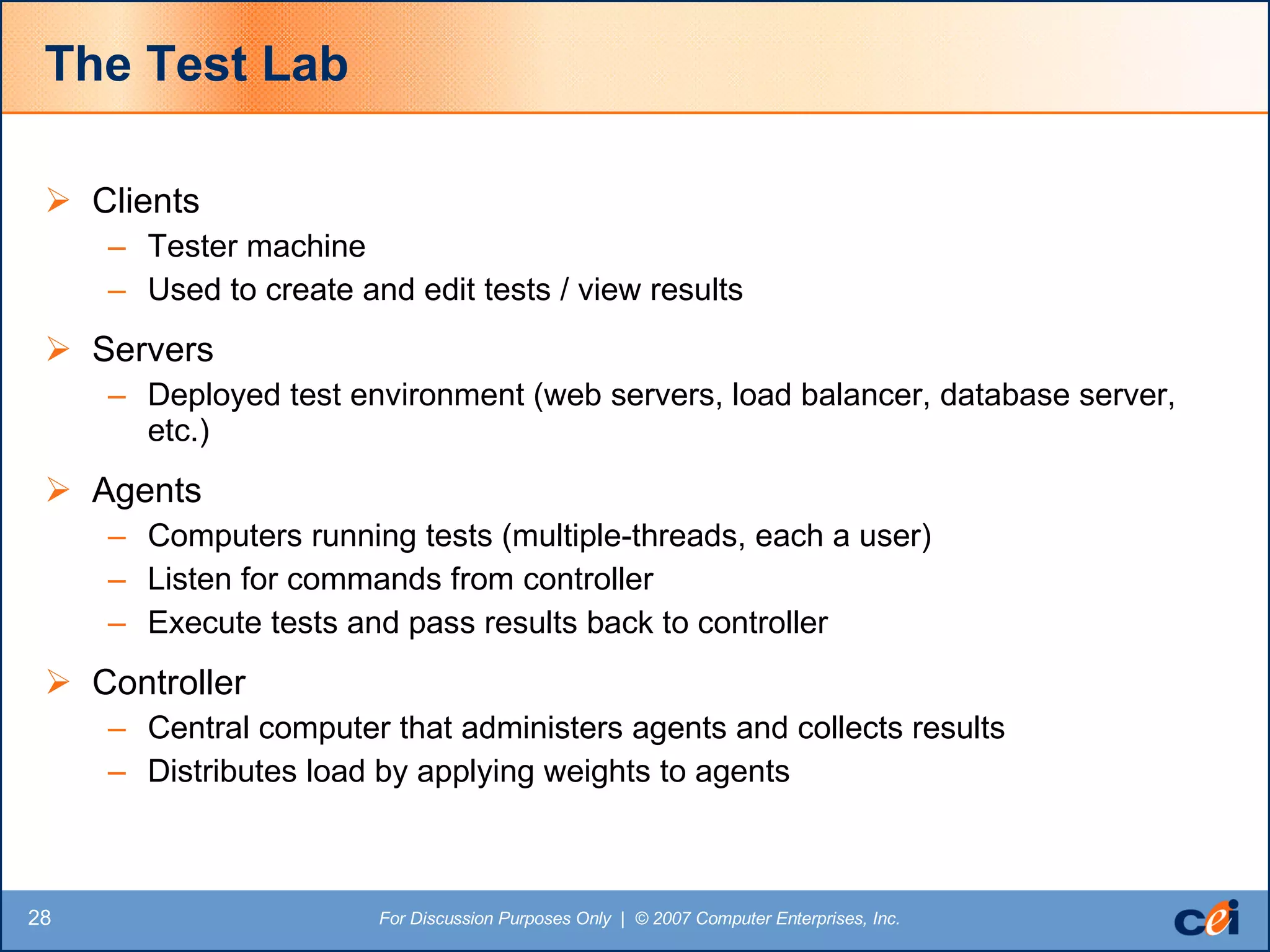 The Test Lab

➢ Clients
– Tester machine
– Used to create and edit tests / view results

➢ Servers
– Deployed test environment (web servers, load balancer, database server, etc.)

➢ Agents
– Computers running tests (multiple-threads, each a user)
– Listen for commands from controller
– Execute tests and pass results back to controller

➢ Controller
– Central computer that administers agents and collects results
– Distributes load by applying weights to agents

28

For Discussion Purposes Only | © 2007 Computer Enterprises, Inc.

cei